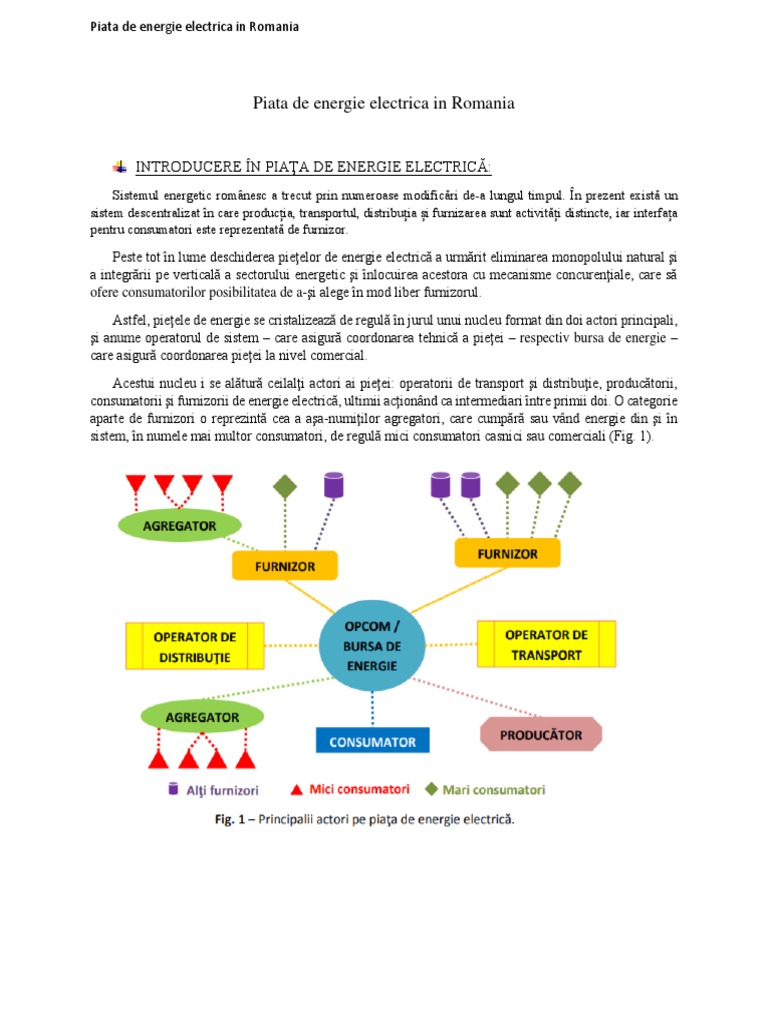 Piata de energie electrica in Romania

Piata de energie electrica in Romania

INTRODUCERE ÎN PIAŢA DE ENERGIE ELECTRICĂ:

Sistemul energetic românesc a trecut prin numeroase modificări de-a lungul timpul. În prezent există un sistem descentralizat în care producţia, transportul, distribuţia şi furnizarea sunt activităţi distincte, iar interfaţa pentru consumatori este reprezentată de furnizor.

Peste tot în lume deschiderea pieţelor de energie electrică a urmărit eliminarea monopolului natural şi a integrării pe verticală a sectorului energetic şi înlocuirea acestora cu mecanisme concurenţiale, care să ofere consumatorilor posibilitatea de a-şi alege în mod liber furnizorul.

Astfel, pieţele de energie se cristalizează de regulă în jurul unui nucleu format din doi actori principali, şi anume operatorul de sistem – care asigură coordonarea tehnică a pieţei – respectiv bursa de energie – care asigură coordonarea pieţei la nivel comercial.

Acestui nucleu i se alătură ceilalţi actori ai pieţei: operatorii de transport şi distribuţie, producătorii, consumatorii şi furnizorii de energie electrică, ultimii acţionând ca intermediari între primii doi. O categorie aparte de furnizori o reprezintă cea a aşa-numiţilor agregatori, care cumpără sau vând energie din şi în sistem, în numele mai multor consumatori, de regulă mici consumatori casnici sau comerciali (Fig. 1).

AGREGATOR
FURNIZOR
FURNIZOR
OPERATOR DE DISTRIBUŢIE
OPCOM / BURSA DE ENERGIE
OPERATOR DE TRANSPORT
AGREGATOR
CONSUMATOR
PRODUCĂTOR
Alţi furnizori
Mici consumatori
Mari consumatori

Fig. 1 – Principalii actori pe piaţa de energie electrică.